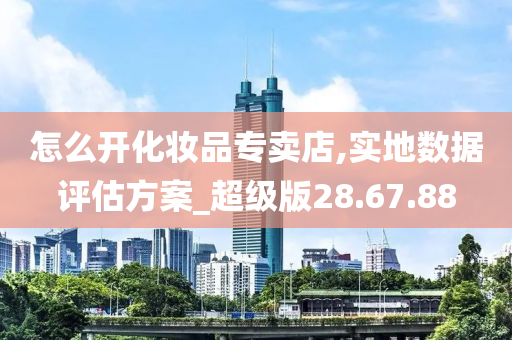 怎么开化妆品专卖店,实地数据评估方案_超级版28.67.88